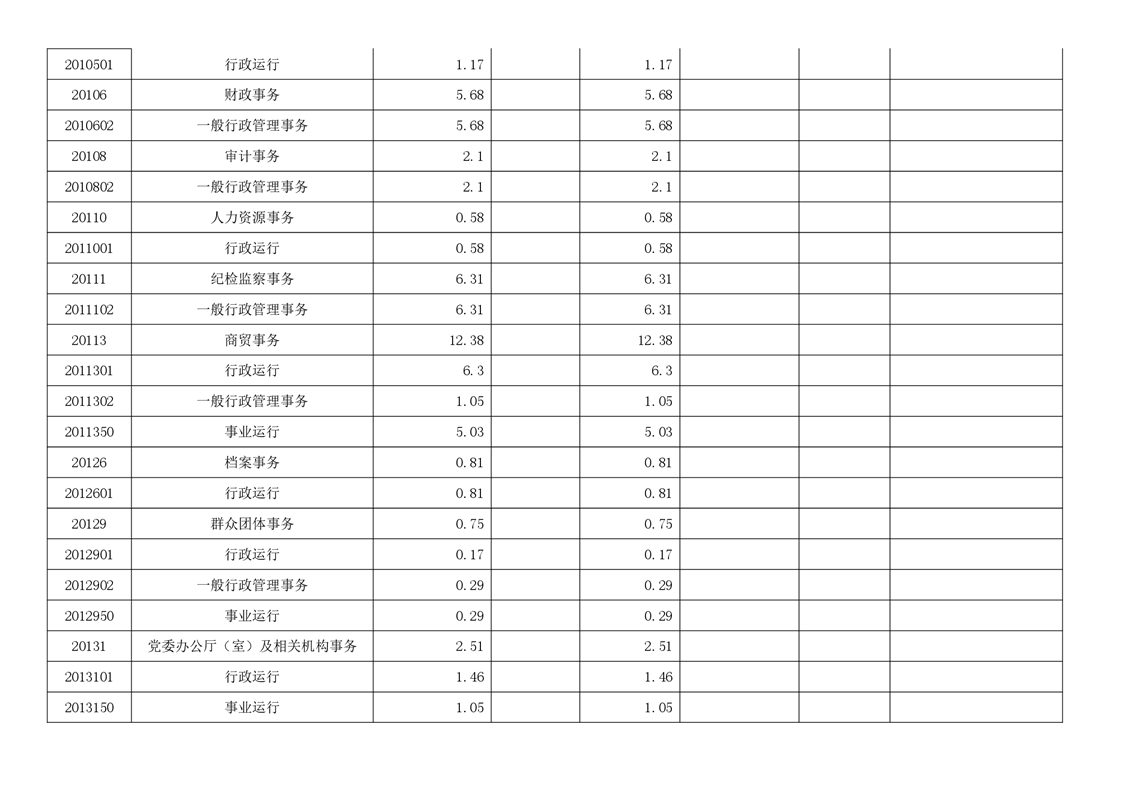 | 2010501 | 行政运行 | 1.17 | | 1.17 | | | |
|---|---|---|---|---|---|---|---|
| 20106 | 财政事务 | 5.68 | | 5.68 | | | |
| 2010602 | 一般行政管理事务 | 5.68 | | 5.68 | | | |
| 20108 | 审计事务 | 2.1 | | 2.1 | | | |
| 2010802 | 一般行政管理事务 | 2.1 | | 2.1 | | | |
| 20110 | 人力资源事务 | 0.58 | | 0.58 | | | |
| 2011001 | 行政运行 | 0.58 | | 0.58 | | | |
| 20111 | 纪检监察事务 | 6.31 | | 6.31 | | | |
| 2011102 | 一般行政管理事务 | 6.31 | | 6.31 | | | |
| 20113 | 商贸事务 | 12.38 | | 12.38 | | | |
| 2011301 | 行政运行 | 6.3 | | 6.3 | | | |
| 2011302 | 一般行政管理事务 | 1.05 | | 1.05 | | | |
| 2011350 | 事业运行 | 5.03 | | 5.03 | | | |
| 20126 | 档案事务 | 0.81 | | 0.81 | | | |
| 2012601 | 行政运行 | 0.81 | | 0.81 | | | |
| 20129 | 群众团体事务 | 0.75 | | 0.75 | | | |
| 2012901 | 行政运行 | 0.17 | | 0.17 | | | |
| 2012902 | 一般行政管理事务 | 0.29 | | 0.29 | | | |
| 2012950 | 事业运行 | 0.29 | | 0.29 | | | |
| 20131 | 党委办公厅（室）及相关机构事务 | 2.51 | | 2.51 | | | |
| 2013101 | 行政运行 | 1.46 | | 1.46 | | | |
| 2013150 | 事业运行 | 1.05 | | 1.05 | | | |